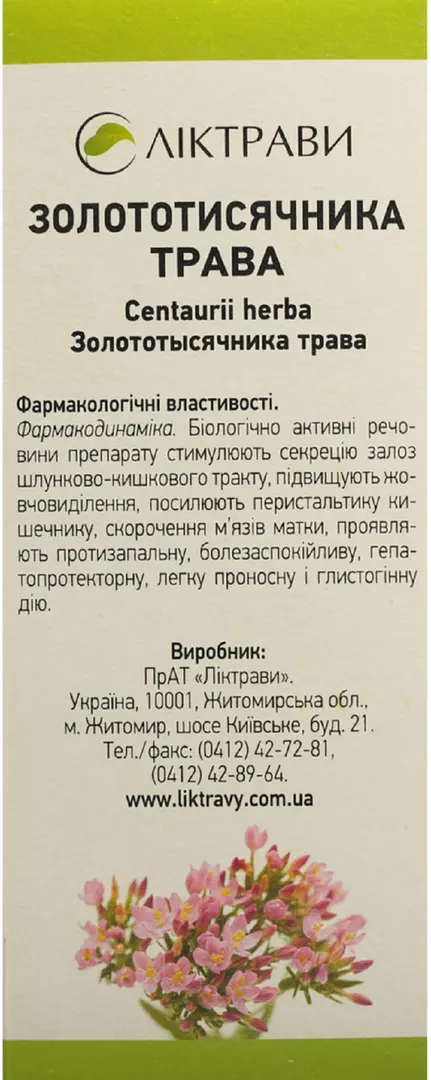 ЛІКТРАВИ

ЗОЛОТОТИСЯЧНИКА ТРАВА

Centaurii herba
Золототысячника трава

Фармакологічні властивості.
Фармакодинаміка. Біологічно активні речовини препарату стимулюють секрецію залоз шлунково-кишкового тракту, підвищують жовчовиділення, посилюють перистальтику кишечнику, скорочення м'язів матки, проявляють протизапальну, болезаспокійливу, гепатопротекторну, легку проносну і глистогінну дію.

Виробник:
ПрАТ «Ліктрави».
Україна, 10001, Житомирська обл., м. Житомир, шосе Київське, буд. 21.
Тел./факс: (0412) 42-72-81, (0412) 42-89-64.
www.liktravy.com.ua